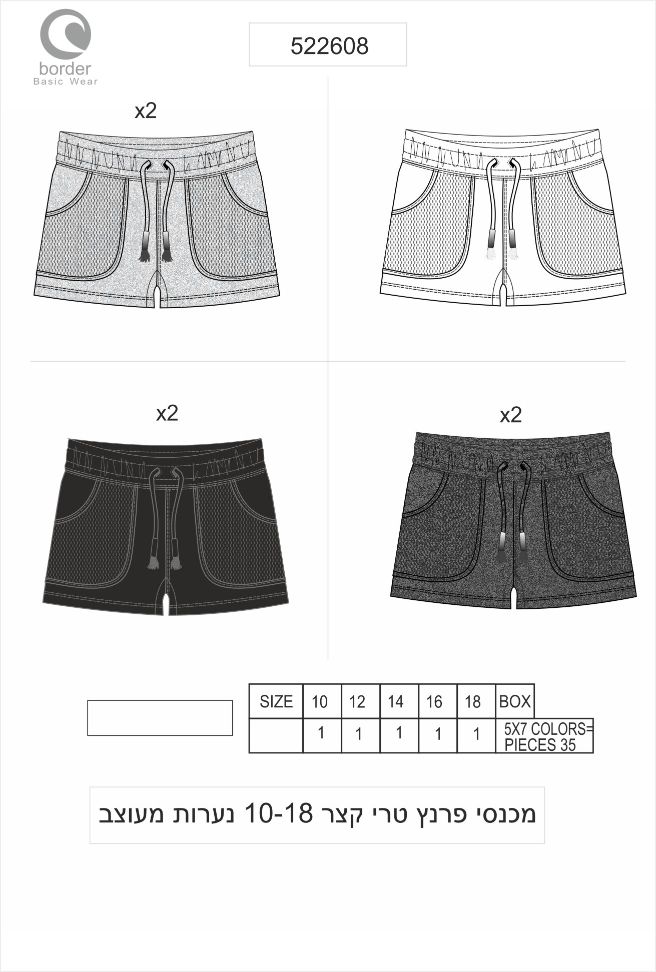 border
Basic Wear

522608

x2

x2

x2

| SIZE | 10 | 12 | 14 | 16 | 18 | BOX |
|---|---|---|---|---|---|---|
| | 1 | 1 | 1 | 1 | 1 | 5X7 COLORS= PIECES 35 |

מכנסי פרנץ טרי קצר 10-18 נערות מעוצב